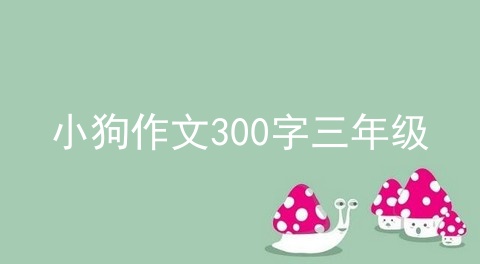 小狗作文300字三年级